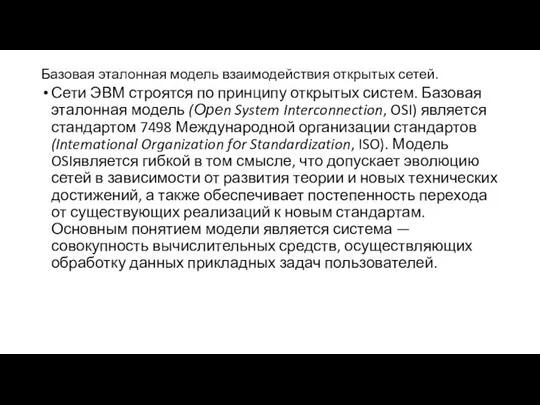 Базовая эталонная модель взаимодействия открытых сетей.

• Сети ЭВМ строятся по принципу открытых систем. Базовая эталонная модель (Open System Interconnection, OSI) является стандартом 7498 Международной организации стандартов (Intemational Organization for Standardization, ISO). Модель OSIявляется гибкой в том смысле, что допускает эволюцию сетей в зависимости от развития теории и новых технических достижений, а также обеспечивает постепенность перехода от существующих реализаций к новым стандартам. Основным понятием модели является система — совокупность вычислительных средств, осуществляющих обработку данных прикладных задач пользователей.